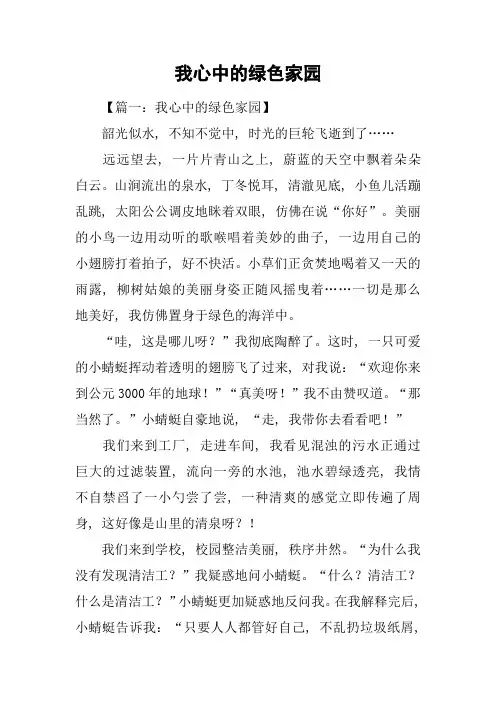 我心中的绿色家园

【篇一：我心中的绿色家园】

韶光似水，不知不觉中，时光的巨轮飞逝到了……

远远望去，一片片青山之上，蔚蓝的天空中飘着朵朵白云。山涧流出的泉水，丁冬悦耳，清澈见底，小鱼儿活蹦乱跳，太阳公公调皮地眯着双眼，仿佛在说“你好”。美丽的小鸟一边用动听的歌喉唱着美妙的曲子，一边用自己的小翅膀打着拍子，好不快活。小草们正贪婪地喝着又一天的雨露，柳树姑娘的美丽身姿正随风摇曳着……一切是那么地美好，我仿佛置身于绿色的海洋中。

“哇，这是哪儿呀？”我彻底陶醉了。这时，一只可爱的小蜻蜓挥动着透明的翅膀飞了过来，对我说：“欢迎你来到公元3000年的地球！”“真美呀！”我不由赞叹道。“那当然了。”小蜻蜓自豪地说，“走，我带你去看看吧！”

我们来到工厂，走进车间，我看见混浊的污水正通过巨大的过滤装置，流向一旁的水池，池水碧绿透亮，我情不自禁舀了一小勺尝了尝，一种清爽的感觉立即传遍了周身，这好像是山里的清泉呀？！

我们来到学校，校园整洁美丽，秩序井然。“为什么我没有发现清洁工？”我疑惑地问小蜻蜓。“什么？清洁工？什么是清洁工？”小蜻蜓更加疑惑地反问我。在我解释完后，小蜻蜓告诉我：“只要人人都管好自己，不乱扔垃圾纸屑，